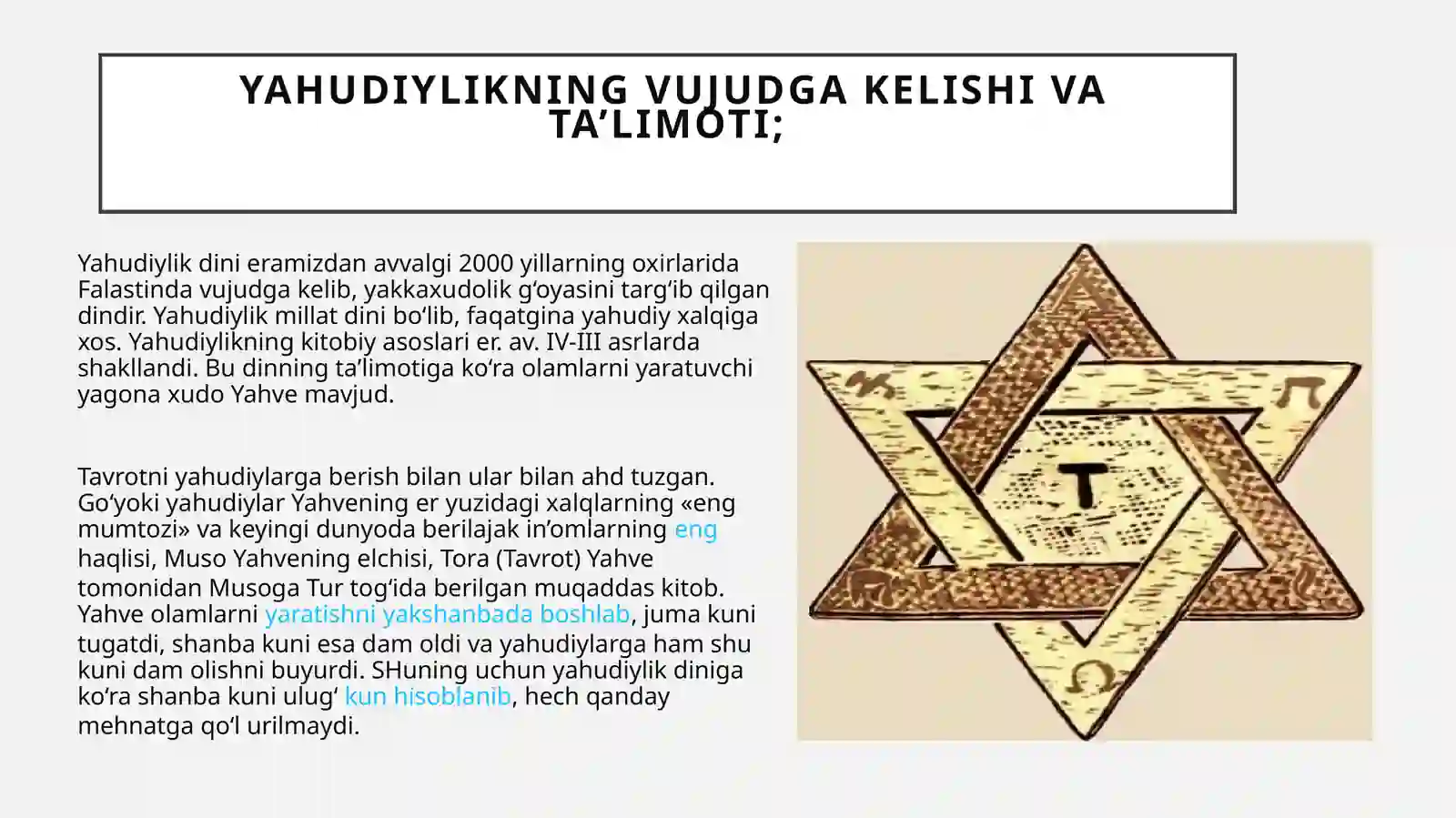 YAHUDIYLIKNING VUJUDGA KELISHI VA TA’LIMOTI;

Yahudiylik dini eramizdan avvalgi 2000 yillarning oxirlarida Falastinda vujudga kelib, yakkaxudolik g‘oyasini targ‘ib qilgan dindir. Yahudiylik millat dini bo‘lib, faqatgina yahudiy xalqiga xos. Yahudiylikning kitobiy asoslari er. av. IV-III asrlarda shakllandi. Bu dinning ta’limotiga ko‘ra olamlarni yaratuvchi yagona xudo Yahve mavjud.

Tavrotni yahudiylarga berish bilan ular bilan ahd tuzgan. Go‘yoki yahudiylar Yahvening er yuzidagi xalqlarning «eng mumtozi» va keyingi dunyoda berilajak in’omlarning eng haqlisi, Muso Yahvening elchisi, Tora (Tavrot) Yahve tomonidan Musoga Tur tog‘ida berilgan muqaddas kitob. Yahve olamlarni yaratishni yakshanbada boshlab, juma kuni tugatdi, shanba kuni esa dam oldi va yahudiylarga ham shu kuni dam olishni buyurdi. SHuning uchun yahudiylik diniga ko‘ra shanba kuni ulug‘ kun hisoblanib, hech qanday mehnatga qo‘l urilmaydi.

T